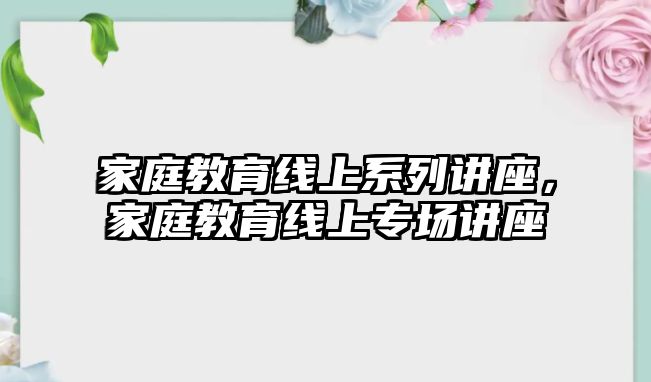 家庭教育线上系列讲座，家庭教育线上专场讲座